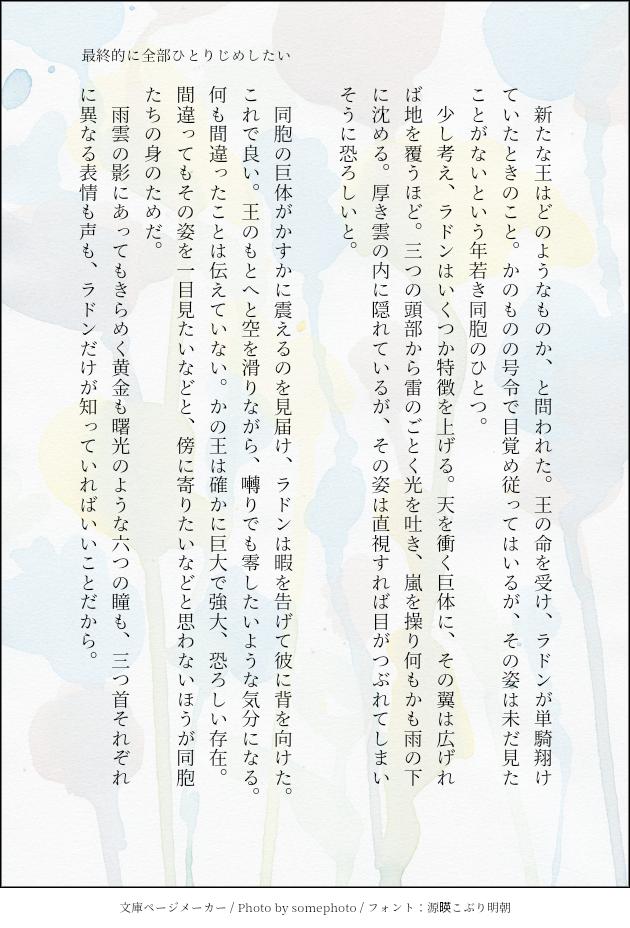 最終的に全部ひとりじめしたい

新たな王はどのようなものか、と問われた。王の命を受け、ラドンが単騎翔けていたときのこと。かのものの号令で目覚め従ってはいるが、その姿は未だ見たことがないという年若き同胞のひとつ。

少し考え、ラドンはいくつか特徴を上げる。天を衝く巨体に、その翼は広げれば地を覆うほど。三つの頭部から雷のごとく光を吐き、嵐を操り何もかも雨の下に沈める。厚き雲の内に隠れているが、その姿は直視すれば目がつぶれてしまいそうに恐ろしいと。

同胞の巨体がかすかに震えるのを見届け、ラドンは暇を告げて彼に背を向けた。これで良い。王のもとへと空を滑りながら、囀りでも零したいような気分になる。何も間違ったことは伝えていない。かの王は確かに巨大で強大、恐ろしい存在。間違ってもその姿を一目見たいなどと、傍に寄りたいなどと思わないほうが同胞たちの身のためだ。

雨雲の影にあってもきらめく黄金も曙光のような六つの瞳も、三つ首それぞれに異なる表情も声も、ラドンだけが知っていればいいことだから。

文庫ページメーカー / Photo by somephoto / フォント：源暎こぶり明朝